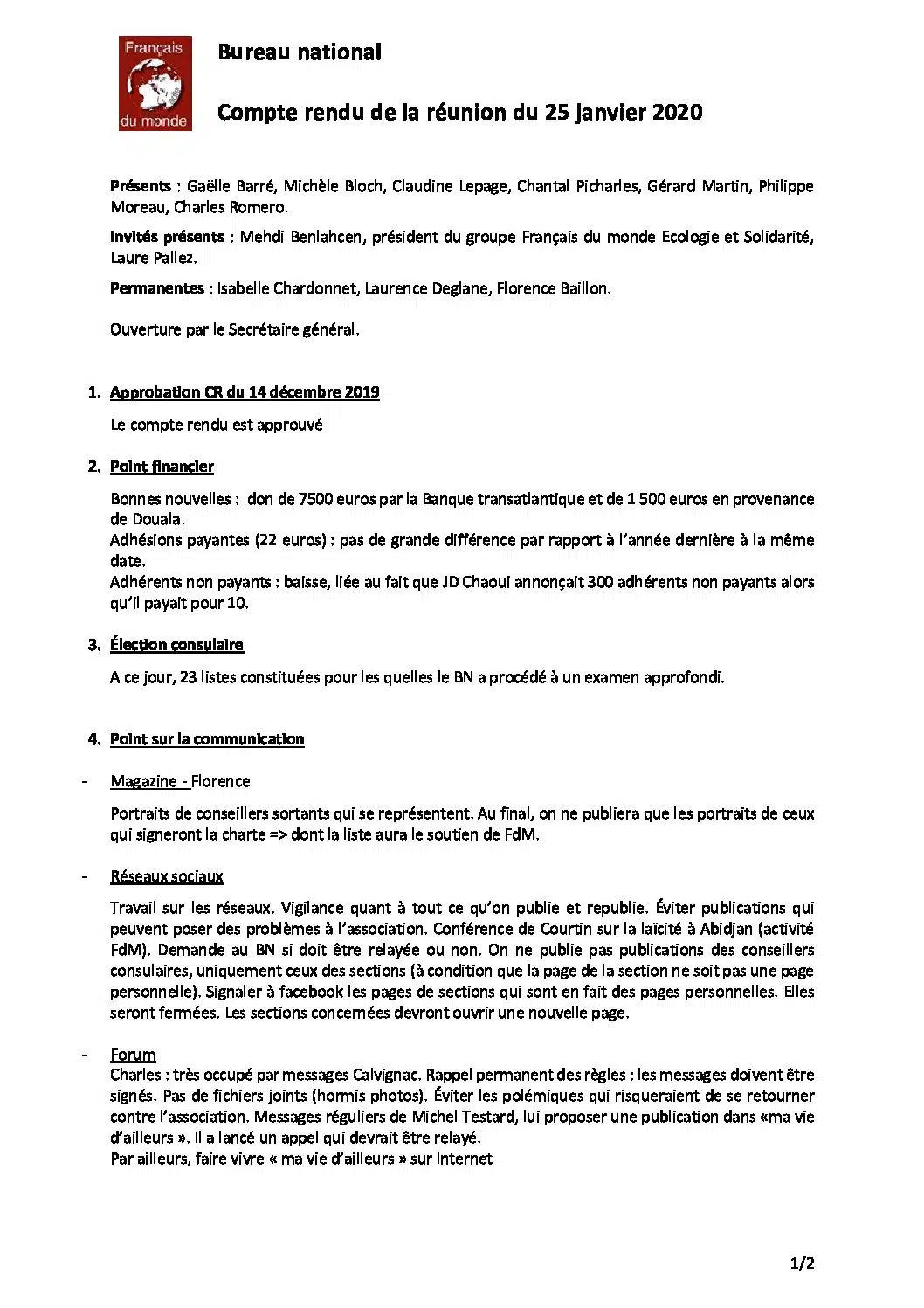 Français du monde

Bureau national

Compte rendu de la réunion du 25 janvier 2020

Présents : Gaëlle Barré, Michèle Bloch, Claudine Lepage, Chantal Picharles, Gérard Martin, Philippe Moreau, Charles Romero.

Invités présents : Mehdi Benlahcen, président du groupe Français du monde Ecologie et Solidarité, Laure Pallez.

Permanentes : Isabelle Chardonnet, Laurence Deglane, Florence Baillon.

Ouverture par le Secrétaire général.

1. Approbation CR du 14 décembre 2019

Le compte rendu est approuvé

2. Point financier

Bonnes nouvelles : don de 7500 euros par la Banque transatlantique et de 1 500 euros en provenance de Douala.
Adhésions payantes (22 euros) : pas de grande différence par rapport à l'année dernière à la même date.
Adhérents non payants : baisse, liée au fait que JD Chaoui annonçait 300 adhérents non payants alors qu'il payait pour 10.

3. Élection consulaire

A ce jour, 23 listes constituées pour les quelles le BN a procédé à un examen approfondi.

4. Point sur la communication

- Magazine - Florence

Portraits de conseillers sortants qui se représentent. Au final, on ne publiera que les portraits de ceux qui signeront la charte => dont la liste aura le soutien de FdM.

- Réseaux sociaux

Travail sur les réseaux. Vigilance quant à tout ce qu'on publie et republie. Éviter publications qui peuvent poser des problèmes à l'association. Conférence de Courtin sur la laïcité à Abidjan (activité FdM). Demande au BN si doit être relayée ou non. On ne publie pas publications des conseillers consulaires, uniquement ceux des sections (à condition que la page de la section ne soit pas une page personnelle). Signaler à facebook les pages de sections qui sont en fait des pages personnelles. Elles seront fermées. Les sections concernées devront ouvrir une nouvelle page.

- Forum
Charles : très occupé par messages Calvignac. Rappel permanent des règles : les messages doivent être signés. Pas de fichiers joints (hormis photos). Éviter les polémiques qui risqueraient de se retourner contre l'association. Messages réguliers de Michel Testard, lui proposer une publication dans «ma vie d'ailleurs ». Il a lancé un appel qui devrait être relayé.
Par ailleurs, faire vivre « ma vie d'ailleurs » sur Internet

1/2